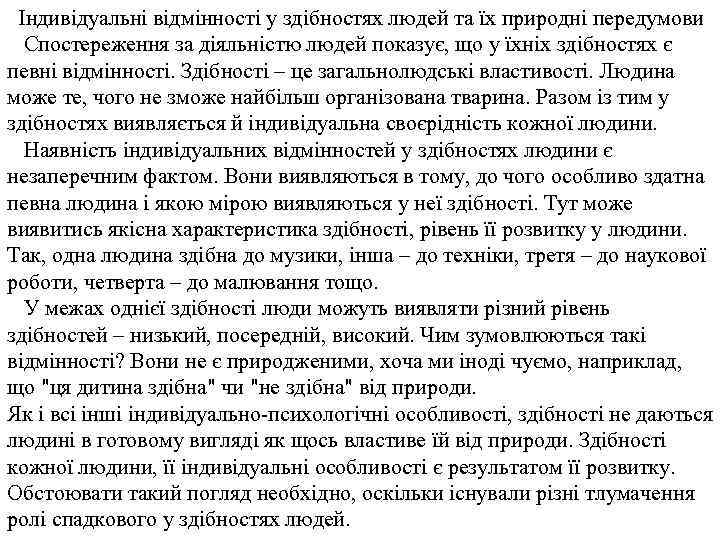 Індивідуальні відмінності у здібностях людей та їх природні передумови

Спостереження за діяльністю людей показує, що у їхніх здібностях є певні відмінності. Здібності – це загальнолюдські властивості. Людина може те, чого не зможе найбільш організована тварина. Разом із тим у здібностях виявляється й індивідуальна своєрідність кожної людини.

Наявність індивідуальних відмінностей у здібностях людини є незаперечним фактом. Вони виявляються в тому, до чого особливо здатна певна людина і якою мірою виявляються у неї здібності. Тут може виявитись якісна характеристика здібності, рівень її розвитку у людини. Так, одна людина здібна до музики, інша – до техніки, третя – до наукової роботи, четверта – до малювання тощо.

У межах однієї здібності люди можуть виявляти різний рівень здібностей – низький, посередній, високий. Чим зумовлюються такі відмінності? Вони не є природженими, хоча ми іноді чуємо, наприклад, що "ця дитина здібна" чи "не здібна" від природи.
Як і всі інші індивідуально-психологічні особливості, здібності не даються людині в готовому вигляді як щось властиве їй від природи. Здібності кожної людини, її індивідуальні особливості є результатом її розвитку. Обстоювати такий погляд необхідно, оскільки існували різні тлумачення ролі спадкового у здібностях людей.